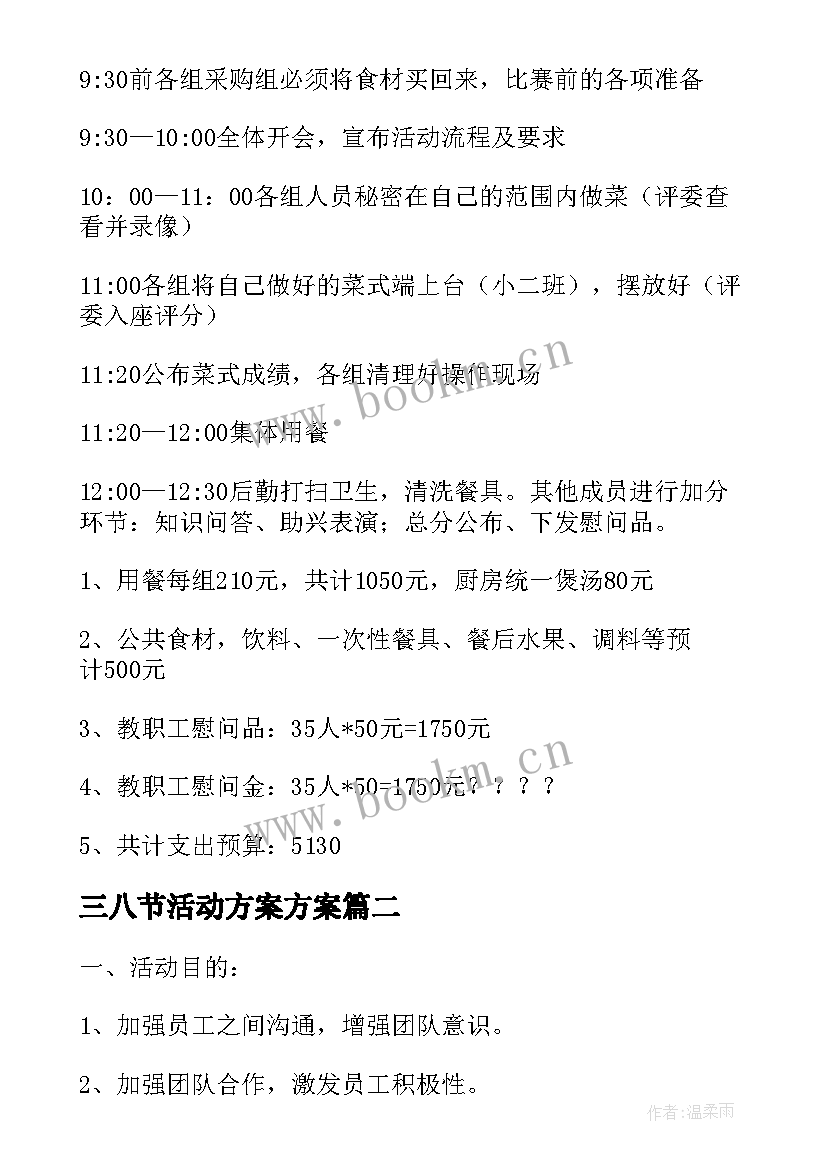 9:30前各组采购组必须将食材买回来，比赛前的各项准备

9:30—10:00全体开会，宣布活动流程及要求

10：00—11：00各组人员秘密在自己的范围内做菜（评委查看并录像）

11:00各组将自己做好的菜式端上台（小二班），摆放好（评委入座评分）

11:20公布菜式成绩，各组清理好操作现场

11:20—12:00集体用餐

12:00—12:30后勤打扫卫生，清洗餐具。其他成员进行加分环节：知识问答、助兴表演；总分公布、下发慰问品。

1、用餐每组210元，共计1050元，厨房统一煲汤80元

2、公共食材，饮料、一次性餐具、餐后水果、调料等预计500元

3、教职工慰问品：35人*50元=1750元

4、教职工慰问金：35人*50=1750元？？？？

5、共计支出预算：5130

三八节活动方案方案篇二

一、活动目的：

1、加强员工之间沟通，增强团队意识。

2、加强团队合作，激发员工积极性。

www.bookm.cn

www.bookm.cn

作者:温柔雨